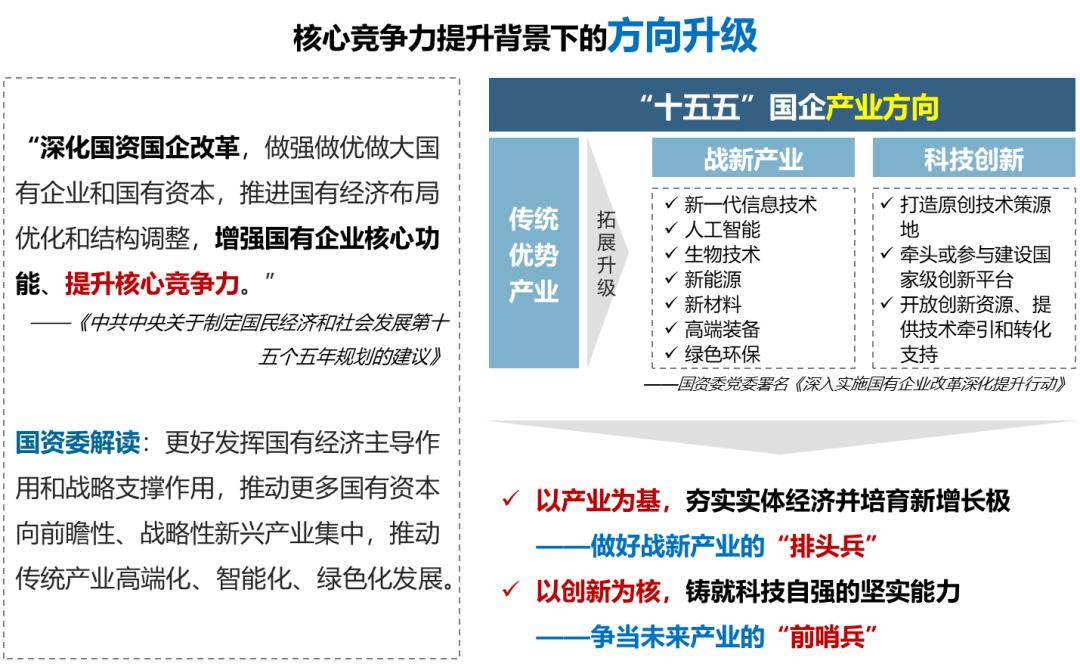 核心竞争力提升背景下的方向升级

“深化国资国企改革，做强做优做大国有企业和国有资本，推进国有经济布局优化和结构调整，增强国有企业核心功能、提升核心竞争力。”

——《中共中央关于制定国民经济和社会发展第十五个五年规划的建议》

国资委解读：更好发挥国有经济主导作用和战略支撑作用，推动更多国有资本向前瞻性、战略性新兴产业集中，推动传统产业高端化、智能化、绿色化发展。

“十五五”国企产业方向

传统优势产业

拓展升级

战新产业

✓ 新一代信息技术
✓ 人工智能
✓ 生物技术
✓ 新能源
✓ 新材料
✓ 高端装备
✓ 绿色环保

科技创新

✓ 打造原创技术策源地
✓ 牵头或参与建设国家级创新平台
✓ 开放创新资源、提供技术牵引和转化支持

——国资委党委署名《深入实施国有企业改革深化提升行动》

✓ 以产业为基，夯实实体经济并培育新增长极
——做好战新产业的“排头兵”

✓ 以创新为核，铸就科技自强的坚实能力
——争当未来产业的“前哨兵”